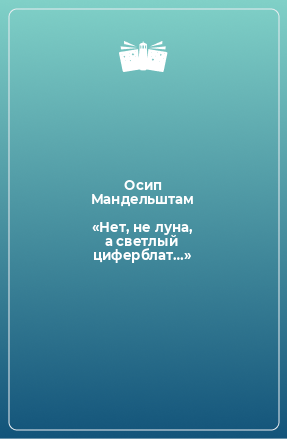 Осип Мандельштам

«Нет, не луна, а светлый циферблат…»